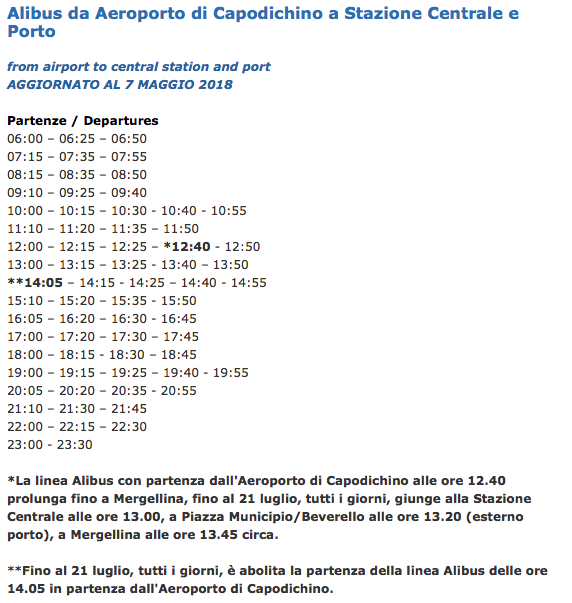 Alibus da Aeroporto di Capodichino a Stazione Centrale e Porto

from airport to central station and port
AGGIORNATO AL 7 MAGGIO 2018

Partenze / Departures
06:00 – 06:25 – 06:50
07:15 – 07:35 – 07:55
08:15 – 08:35 – 08:50
09:10 – 09:25 – 09:40
10:00 – 10:15 – 10:30 - 10:40 - 10:55
11:10 – 11:20 – 11:35 – 11:50
12:00 – 12:15 – 12:25 – *12:40 - 12:50
13:00 – 13:15 – 13:25 - 13:40 – 13:50
**14:05 – 14:15 - 14:25 – 14:40 - 14:55
15:10 – 15:20 – 15:35 - 15:50
16:05 – 16:20 – 16:30 - 16:45
17:00 – 17:20 – 17:30 – 17:45
18:00 – 18:15 - 18:30 – 18:45
19:00 – 19:15 – 19:25 – 19:40 - 19:55
20:05 – 20:20 – 20:35 - 20:55
21:10 – 21:30 – 21:45
22:00 – 22:15 – 22:30
23:00 - 23:30

*La linea Alibus con partenza dall'Aeroporto di Capodichino alle ore 12.40 prolunga fino a Mergellina, fino al 21 luglio, tutti i giorni, giunge alla Stazione Centrale alle ore 13.00, a Piazza Municipio/Beverello alle ore 13.20 (esterno porto), a Mergellina alle ore 13.45 circa.

**Fino al 21 luglio, tutti i giorni, è abolita la partenza della linea Alibus delle ore 14.05 in partenza dall'Aeroporto di Capodichino.